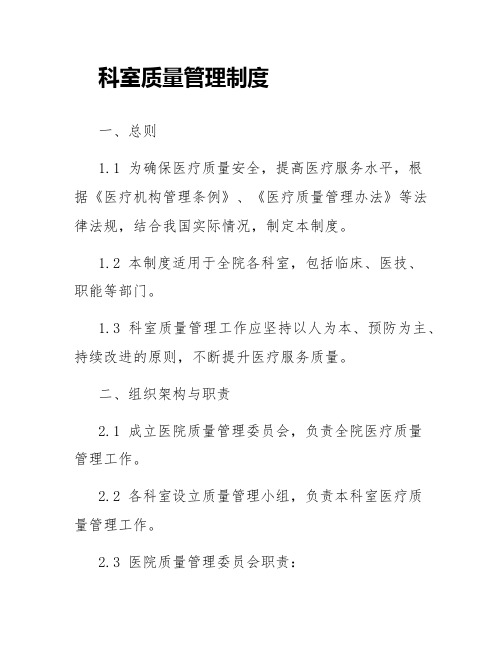 科室质量管理制度

一、总则

1.1 为确保医疗质量安全，提高医疗服务水平，根据《医疗机构管理条例》、《医疗质量管理办法》等法律法规，结合我国实际情况，制定本制度。

1.2 本制度适用于全院各科室，包括临床、医技、职能等部门。

1.3 科室质量管理工作应坚持以人为本、预防为主、持续改进的原则，不断提升医疗服务质量。

二、组织架构与职责

2.1 成立医院质量管理委员会，负责全院医疗质量管理工作。

2.2 各科室设立质量管理小组，负责本科室医疗质量管理工作。

2.3 医院质量管理委员会职责：